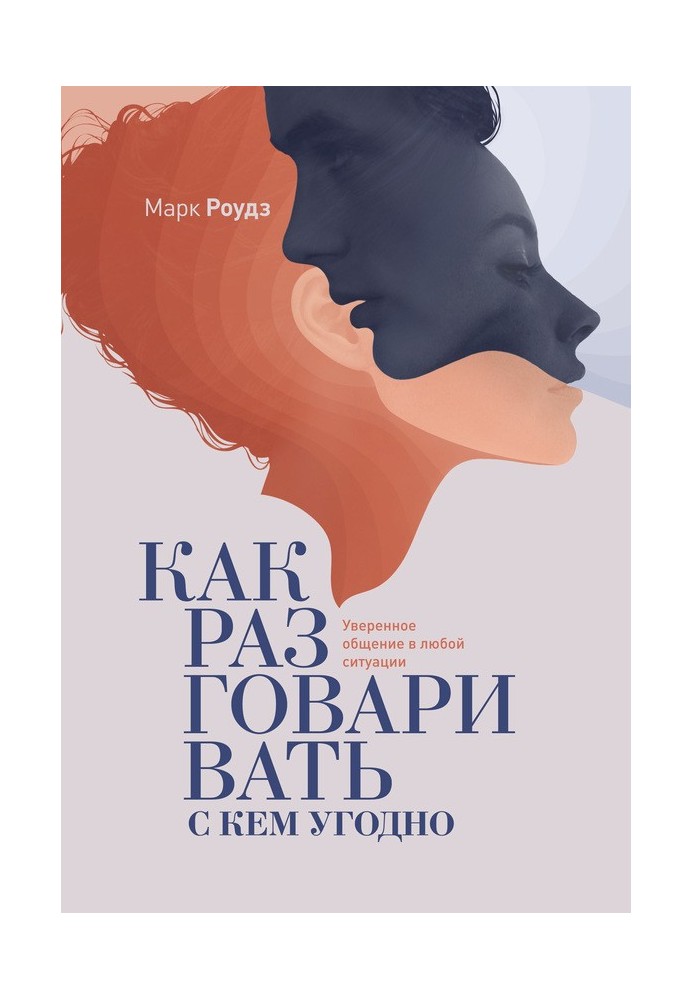 Марк Роудз

КАК
РАЗ
ГОВАРИ
ВАТЬ
С КЕМ УГОДНО

Уверенное общение в любой ситуации